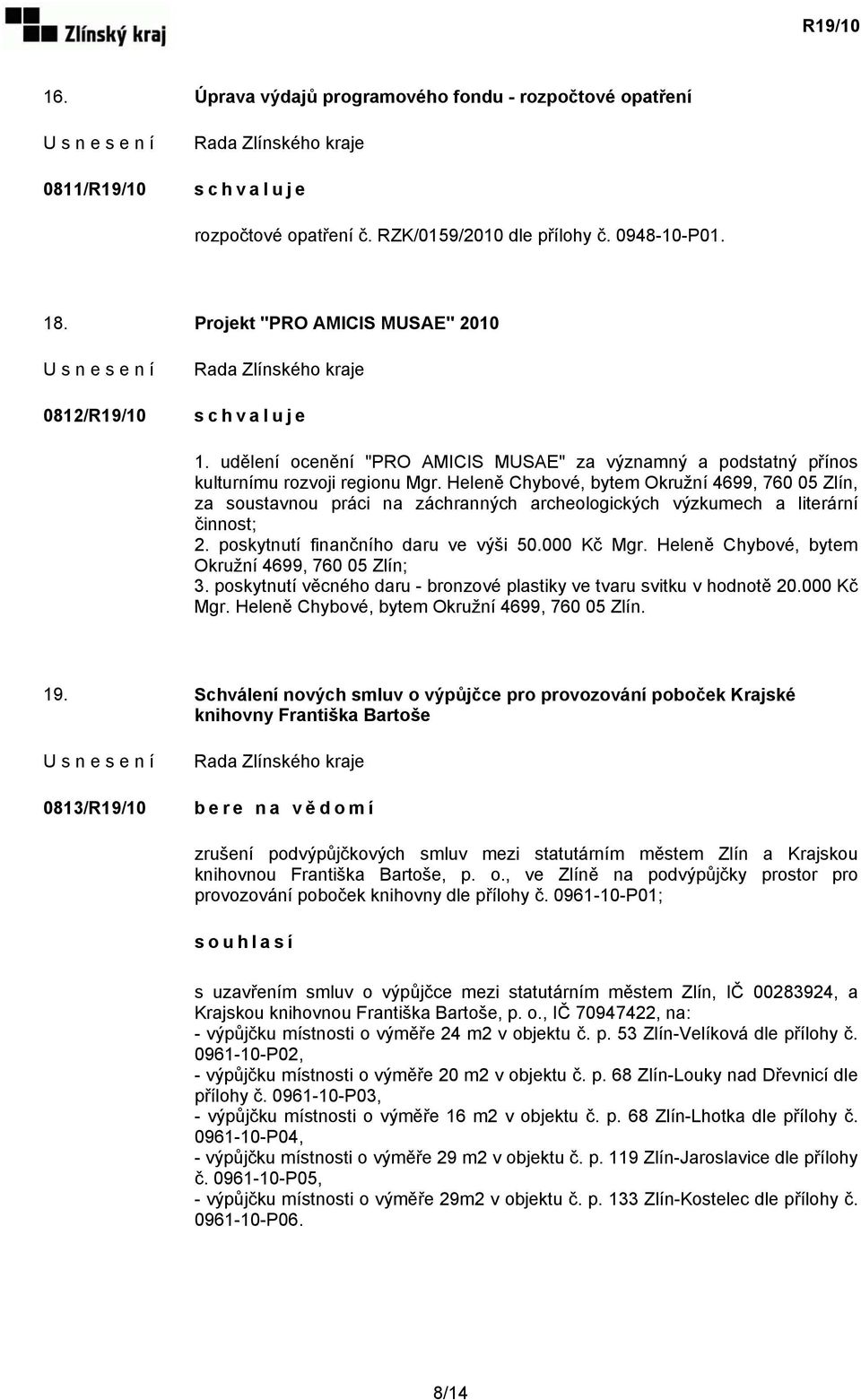 Zlínský kraj

R19/10

16. Úprava výdajů programového fondu - rozpočtové opatření

U s n e s e n í Rada Zlínského kraje

0811/R19/10 s c h v a l u j e

rozpočtové opatření č. RZK/0159/2010 dle přílohy č. 0948-10-P01.

18. Projekt "PRO AMICIS MUSAE" 2010

U s n e s e n í Rada Zlínského kraje

0812/R19/10 s c h v a l u j e

1. udělení ocenění "PRO AMICIS MUSAE" za významný a podstatný přínos kulturnímu rozvoji regionu Mgr. Heleně Chybové, bytem Okružní 4699, 760 05 Zlín, za soustavnou práci na záchranných archeologických výzkumech a literární činnost;
2. poskytnutí finančního daru ve výši 50.000 Kč Mgr. Heleně Chybové, bytem Okružní 4699, 760 05 Zlín;
3. poskytnutí věcného daru - bronzové plastiky ve tvaru svitku v hodnotě 20.000 Kč Mgr. Heleně Chybové, bytem Okružní 4699, 760 05 Zlín.

19. Schválení nových smluv o výpůjčce pro provozování poboček Krajské knihovny Františka Bartoše

U s n e s e n í Rada Zlínského kraje

0813/R19/10 b e r e n a v ě d o m í

zrušení podvýpůjčkových smluv mezi statutárním městem Zlín a Krajskou knihovnou Františka Bartoše, p. o., ve Zlíně na podvýpůjčky prostor pro provozování poboček knihovny dle přílohy č. 0961-10-P01;

s o u h l a s í

s uzavřením smluv o výpůjčce mezi statutárním městem Zlín, IČ 00283924, a Krajskou knihovnou Františka Bartoše, p. o., IČ 70947422, na:
- výpůjčku místnosti o výměře 24 m2 v objektu č. p. 53 Zlín-Velíková dle přílohy č. 0961-10-P02,
- výpůjčku místnosti o výměře 20 m2 v objektu č. p. 68 Zlín-Louky nad Dřevnicí dle přílohy č. 0961-10-P03,
- výpůjčku místnosti o výměře 16 m2 v objektu č. p. 68 Zlín-Lhotka dle přílohy č. 0961-10-P04,
- výpůjčku místnosti o výměře 29 m2 v objektu č. p. 119 Zlín-Jaroslavice dle přílohy č. 0961-10-P05,
- výpůjčku místnosti o výměře 29m2 v objektu č. p. 133 Zlín-Kostelec dle přílohy č. 0961-10-P06.

8/14